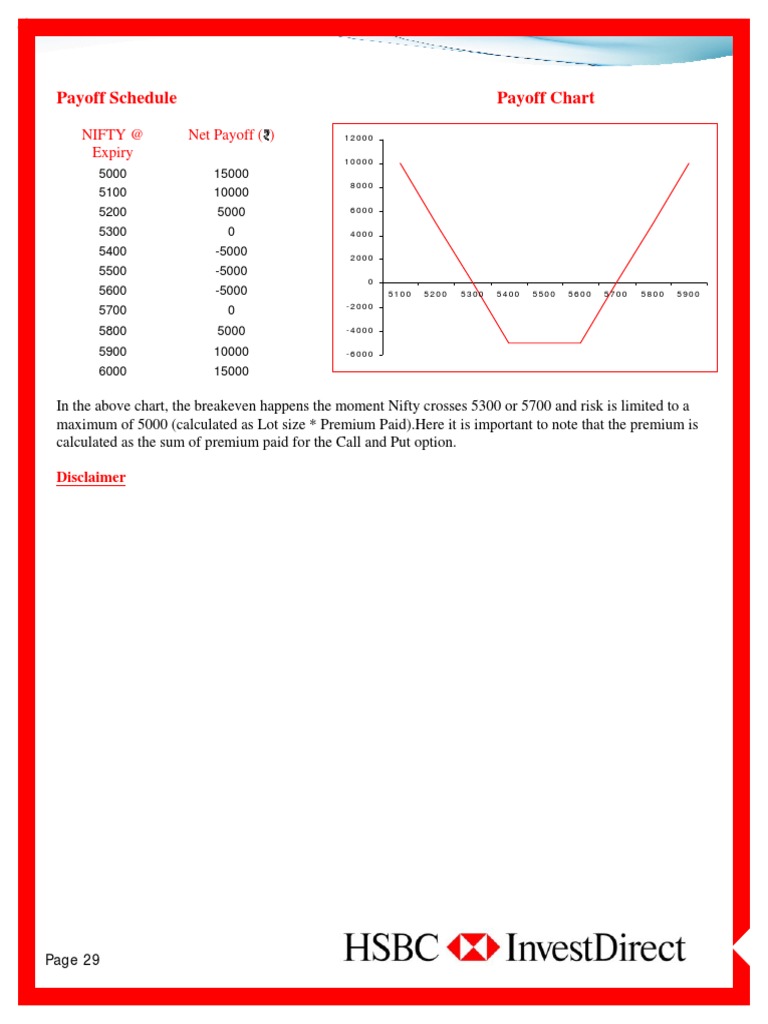 Payoff Schedule

| NIFTY @ Expiry | Net Payoff (₹) |
|---|---|
| 5000 | 15000 |
| 5100 | 10000 |
| 5200 | 5000 |
| 5300 | 0 |
| 5400 | -5000 |
| 5500 | -5000 |
| 5600 | -5000 |
| 5700 | 0 |
| 5800 | 5000 |
| 5900 | 10000 |
| 6000 | 15000 |

Payoff Chart

12000
10000
8000
6000
4000
2000
0
-2000
-4000
-6000
5100 5200 5300 5400 5500 5600 5700 5800 5900

In the above chart, the breakeven happens the moment Nifty crosses 5300 or 5700 and risk is limited to a maximum of 5000 (calculated as Lot size * Premium Paid).Here it is important to note that the premium is calculated as the sum of premium paid for the Call and Put option.

Disclaimer

Page 29

HSBC InvestDirect